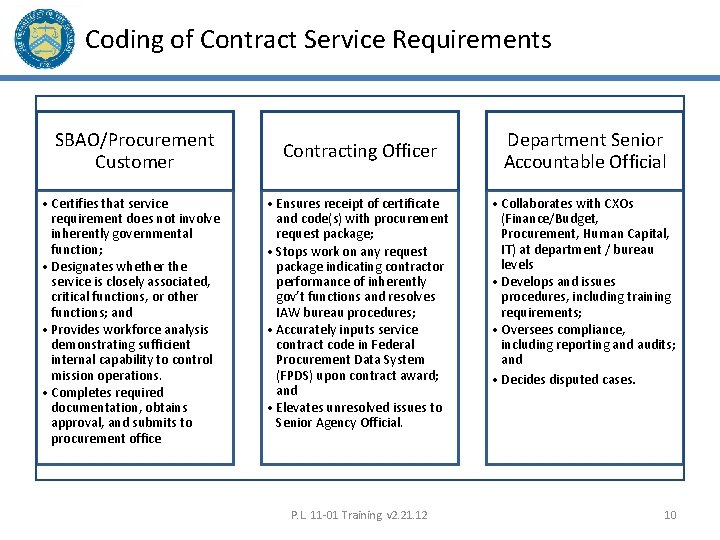 Coding of Contract Service Requirements

SBAO/Procurement Customer

• Certifies that service requirement does not involve inherently governmental function;
• Designates whether the service is closely associated, critical functions, or other functions; and
• Provides workforce analysis demonstrating sufficient internal capability to control mission operations.
• Completes required documentation, obtains approval, and submits to procurement office

Contracting Officer

• Ensures receipt of certificate and code(s) with procurement request package;
• Stops work on any request package indicating contractor performance of inherently gov't functions and resolves IAW bureau procedures;
• Accurately inputs service contract code in Federal Procurement Data System (FPDS) upon contract award; and
• Elevates unresolved issues to Senior Agency Official.

Department Senior Accountable Official

• Collaborates with CXOs (Finance/Budget, Procurement, Human Capital, IT) at department / bureau levels
• Develops and issues procedures, including training requirements;
• Oversees compliance, including reporting and audits; and
• Decides disputed cases.

P.L. 11-01 Training v2.21.12

10